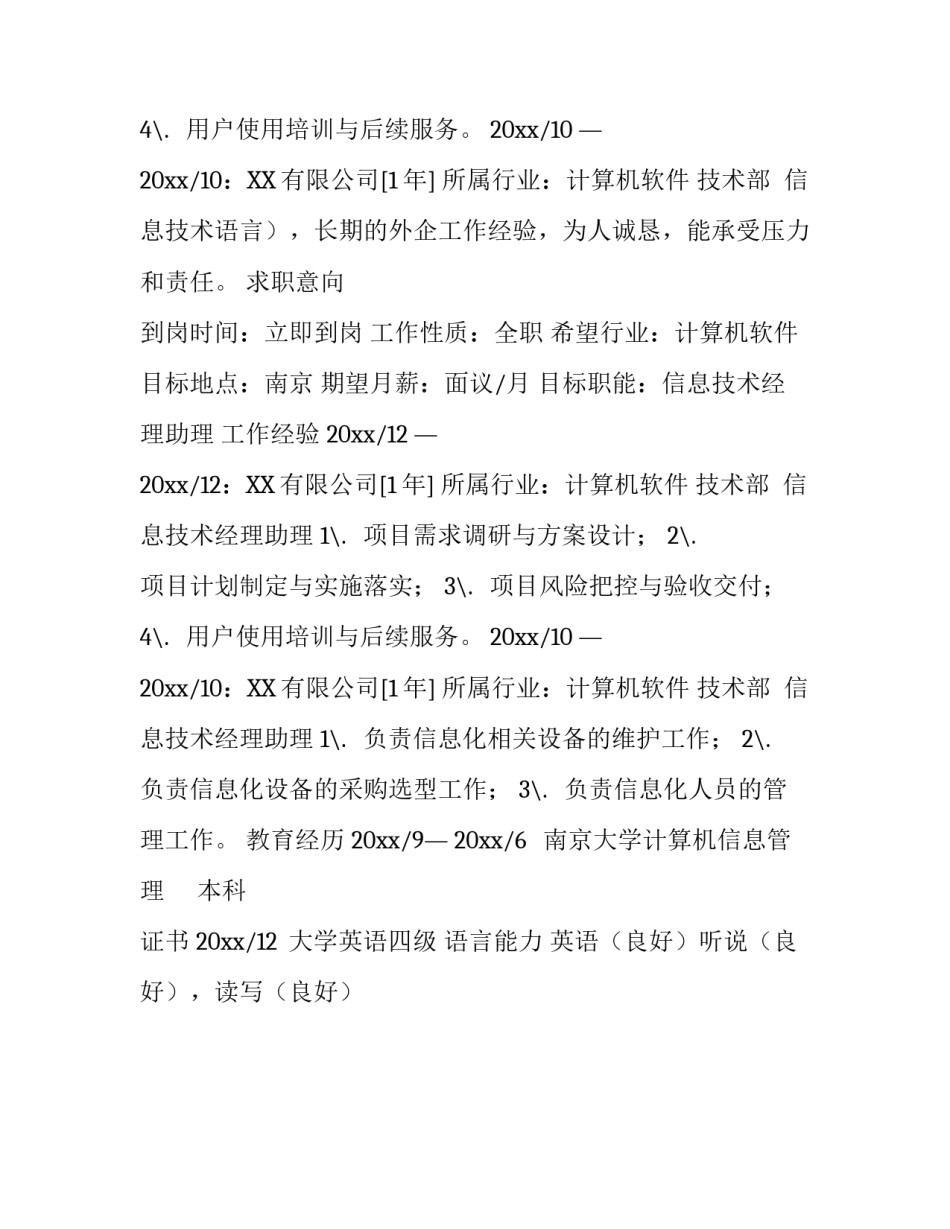 4\. 用户使用培训与后续服务。 20xx/10 —

20xx/10：XX 有限公司[1 年] 所属行业：计算机软件 技术部 信息技术语言），长期的外企工作经验，为人诚恳，能承受压力和责任。 求职意向

到岗时间：立即到岗 工作性质：全职 希望行业：计算机软件 目标地点：南京 期望月薪：面议/月 目标职能：信息技术经理助理 工作经验 20xx/12 —

20xx/12：XX 有限公司[1 年] 所属行业：计算机软件 技术部 信息技术经理助理 1\. 项目需求调研与方案设计； 2\. 项目计划制定与实施落实； 3\. 项目风险把控与验收交付；

4\. 用户使用培训与后续服务。 20xx/10 —

20xx/10：XX 有限公司[1 年] 所属行业：计算机软件 技术部 信息技术经理助理 1\. 负责信息化相关设备的维护工作； 2\. 负责信息化设备的采购选型工作； 3\. 负责信息化人员的管理工作。 教育经历 20xx/9— 20xx/6 南京大学计算机信息管理 本科

证书 20xx/12 大学英语四级 语言能力 英语（良好）听说（良好），读写（良好）